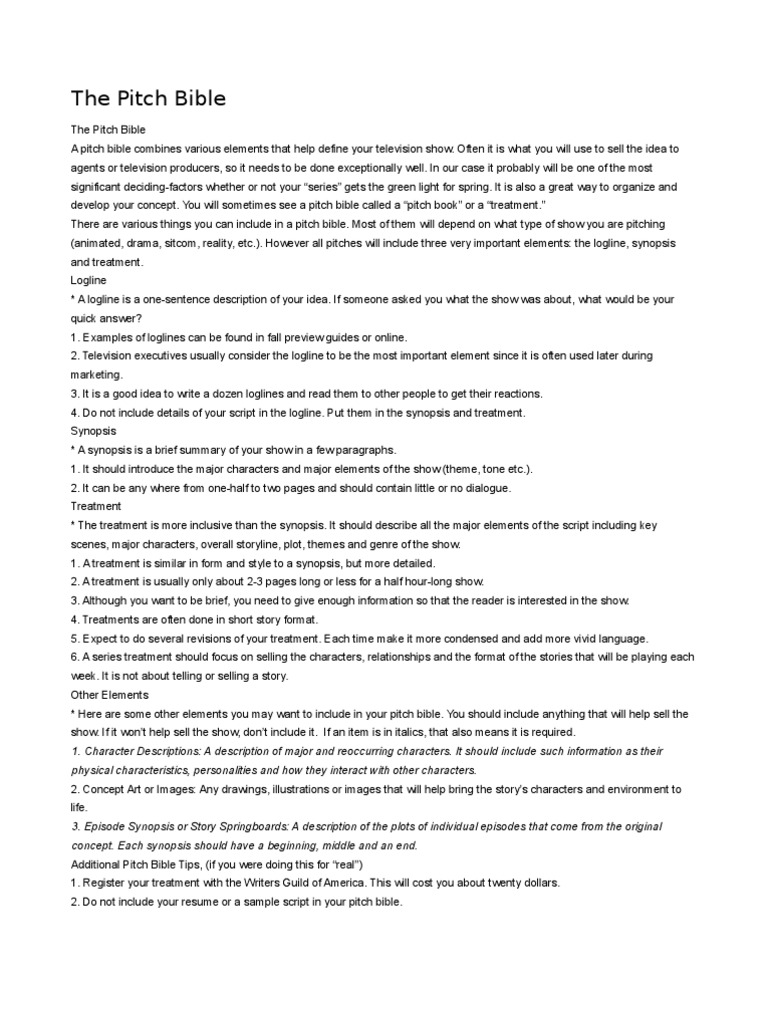 The Pitch Bible

The Pitch Bible
A pitch bible combines various elements that help define your television show. Often it is what you will use to sell the idea to agents or television producers, so it needs to be done exceptionally well. In our case it probably will be one of the most significant deciding-factors whether or not your "series" gets the green light for spring. It is also a great way to organize and develop your concept. You will sometimes see a pitch bible called a "pitch book" or a "treatment."
There are various things you can include in a pitch bible. Most of them will depend on what type of show you are pitching (animated, drama, sitcom, reality, etc.). However all pitches will include three very important elements: the logline, synopsis and treatment.
Logline
* A logline is a one-sentence description of your idea. If someone asked you what the show was about, what would be your quick answer?
1. Examples of loglines can be found in fall preview guides or online.
2. Television executives usually consider the logline to be the most important element since it is often used later during marketing.
3. It is a good idea to write a dozen loglines and read them to other people to get their reactions.
4. Do not include details of your script in the logline. Put them in the synopsis and treatment.
Synopsis
* A synopsis is a brief summary of your show in a few paragraphs.
1. It should introduce the major characters and major elements of the show (theme, tone etc.).
2. It can be any where from one-half to two pages and should contain little or no dialogue.
Treatment
* The treatment is more inclusive than the synopsis. It should describe all the major elements of the script including key scenes, major characters, overall storyline, plot, themes and genre of the show.
1. A treatment is similar in form and style to a synopsis, but more detailed.
2. A treatment is usually only about 2-3 pages long or less for a half hour-long show.
3. Although you want to be brief, you need to give enough information so that the reader is interested in the show.
4. Treatments are often done in short story format.
5. Expect to do several revisions of your treatment. Each time make it more condensed and add more vivid language.
6. A series treatment should focus on selling the characters, relationships and the format of the stories that will be playing each week. It is not about telling or selling a story.
Other Elements
* Here are some other elements you may want to include in your pitch bible. You should include anything that will help sell the show. If it won't help sell the show, don't include it. If an item is in italics, that also means it is required.
1. Character Descriptions: A description of major and reoccurring characters. It should include such information as their physical characteristics, personalities and how they interact with other characters.
2. Concept Art or Images: Any drawings, illustrations or images that will help bring the story's characters and environment to life.
3. Episode Synopsis or Story Springboards: A description of the plots of individual episodes that come from the original concept. Each synopsis should have a beginning, middle and an end.
Additional Pitch Bible Tips, (if you were doing this for "real")
1. Register your treatment with the Writers Guild of America. This will cost you about twenty dollars.
2. Do not include your resume or a sample script in your pitch bible.